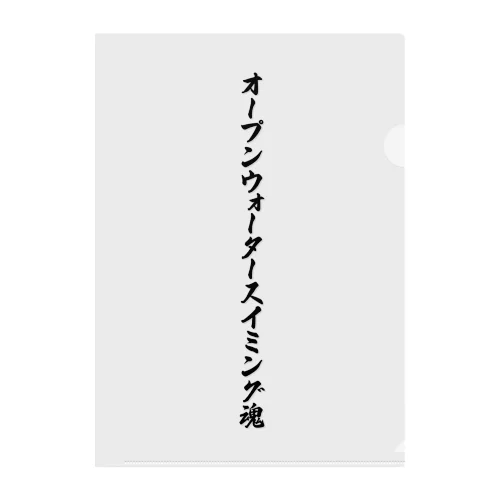 オープンウォータースイミング魂